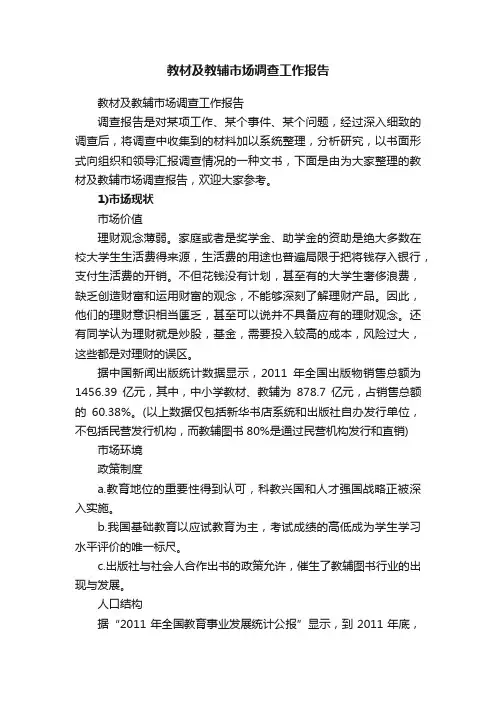 教材及教辅市场调查工作报告

教材及教辅市场调查工作报告

调查报告是对某项工作、某个事件、某个问题，经过深入细致的调查后，将调查中收集到的材料加以系统整理，分析研究，以书面形式向组织和领导汇报调查情况的一种文书，下面是由为大家整理的教材及教辅市场调查报告，欢迎大家参考。

1)市场现状

市场价值

理财观念薄弱。家庭或者是奖学金、助学金的资助是绝大多数在校大学生生活费得来源，生活费的用途也普遍局限于把将钱存入银行，支付生活费的开销。不但花钱没有计划，甚至有的大学生奢侈浪费，缺乏创造财富和运用财富的观念，不能够深刻了解理财产品。因此，他们的理财意识相当匮乏，甚至可以说并不具备应有的理财观念。还有同学认为理财就是炒股，基金，需要投入较高的成本，风险过大，这些都是对理财的误区。

据中国新闻出版统计数据显示，2011 年全国出版物销售总额为 1456.39 亿元，其中，中小学教材、教辅为 878.7 亿元，占销售总额的 60.38%。(以上数据仅包括新华书店系统和出版社自办发行单位，不包括民营发行机构，而教辅图书 80%是通过民营机构发行和直销)

市场环境

政策制度

a.教育地位的重要性得到认可，科教兴国和人才强国战略正被深入实施。

b.我国基础教育以应试教育为主，考试成绩的高低成为学生学习水平评价的唯一标尺。

c.出版社与社会人合作出书的政策允许，催生了教辅图书行业的出现与发展。

人口结构

据“2011 年全国教育事业发展统计公报”显示，到 2011 年底，